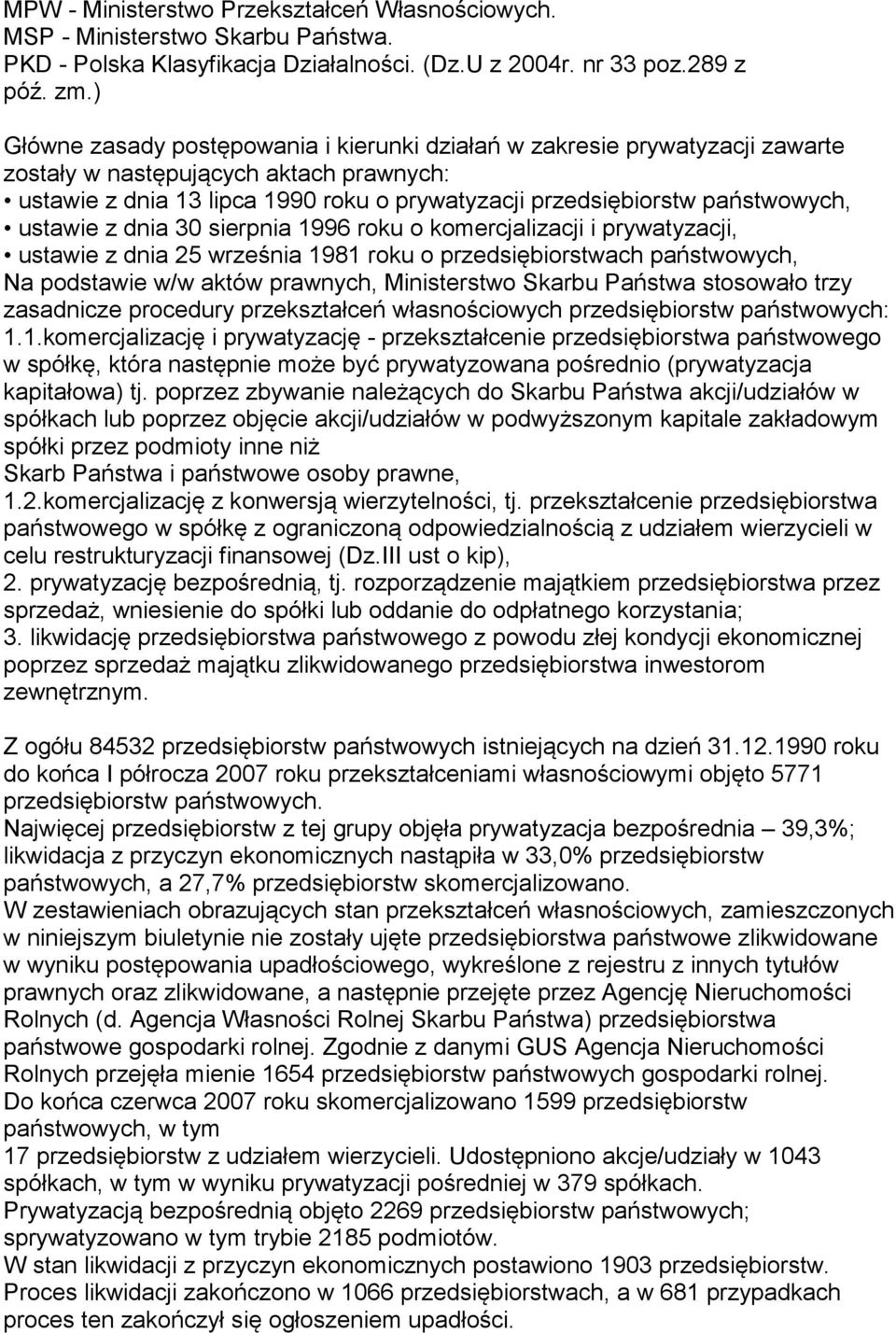 MPW - Ministerstwo Przekształceń Własnościowych.
MSP - Ministerstwo Skarbu Państwa.
PKD - Polska Klasyfikacja Działalności. (Dz.U z 2004r. nr 33 poz.289 z póź. zm.)

Główne zasady postępowania i kierunki działań w zakresie prywatyzacji zawarte zostały w następujących aktach prawnych:
• ustawie z dnia 13 lipca 1990 roku o prywatyzacji przedsiębiorstw państwowych,
• ustawie z dnia 30 sierpnia 1996 roku o komercjalizacji i prywatyzacji,
• ustawie z dnia 25 września 1981 roku o przedsiębiorstwach państwowych,
Na podstawie w/w aktów prawnych, Ministerstwo Skarbu Państwa stosowało trzy zasadnicze procedury przekształceń własnościowych przedsiębiorstw państwowych:
1.1.komercjalizację i prywatyzację - przekształcenie przedsiębiorstwa państwowego w spółkę, która następnie może być prywatyzowana pośrednio (prywatyzacja kapitałowa) tj. poprzez zbywanie należących do Skarbu Państwa akcji/udziałów w spółkach lub poprzez objęcie akcji/udziałów w podwyższonym kapitale zakładowym spółki przez podmioty inne niż
Skarb Państwa i państwowe osoby prawne,
1.2.komercjalizację z konwersją wierzytelności, tj. przekształcenie przedsiębiorstwa państwowego w spółkę z ograniczoną odpowiedzialnością z udziałem wierzycieli w celu restrukturyzacji finansowej (Dz.III ust o kip),
2. prywatyzację bezpośrednią, tj. rozporządzenie majątkiem przedsiębiorstwa przez sprzedaż, wniesienie do spółki lub oddanie do odpłatnego korzystania;
3. likwidację przedsiębiorstwa państwowego z powodu złej kondycji ekonomicznej poprzez sprzedaż majątku zlikwidowanego przedsiębiorstwa inwestorom zewnętrznym.

Z ogółu 84532 przedsiębiorstw państwowych istniejących na dzień 31.12.1990 roku do końca I półrocza 2007 roku przekształceniami własnościowymi objęto 5771 przedsiębiorstw państwowych.
Najwięcej przedsiębiorstw z tej grupy objęła prywatyzacja bezpośrednia – 39,3%; likwidacja z przyczyn ekonomicznych nastąpiła w 33,0% przedsiębiorstw państwowych, a 27,7% przedsiębiorstw skomercjalizowano.
W zestawieniach obrazujących stan przekształceń własnościowych, zamieszczonych w niniejszym biuletynie nie zostały ujęte przedsiębiorstwa państwowe zlikwidowane w wyniku postępowania upadłościowego, wykreślone z rejestru z innych tytułów prawnych oraz zlikwidowane, a następnie przejęte przez Agencję Nieruchomości Rolnych (d. Agencja Własności Rolnej Skarbu Państwa) przedsiębiorstwa państwowe gospodarki rolnej. Zgodnie z danymi GUS Agencja Nieruchomości Rolnych przejęła mienie 1654 przedsiębiorstw państwowych gospodarki rolnej.
Do końca czerwca 2007 roku skomercjalizowano 1599 przedsiębiorstw państwowych, w tym
17 przedsiębiorstw z udziałem wierzycieli. Udostępniono akcje/udziały w 1043 spółkach, w tym w wyniku prywatyzacji pośredniej w 379 spółkach.
Prywatyzacją bezpośrednią objęto 2269 przedsiębiorstw państwowych; sprywatyzowano w tym trybie 2185 podmiotów.
W stan likwidacji z przyczyn ekonomicznych postawiono 1903 przedsiębiorstw.
Proces likwidacji zakończono w 1066 przedsiębiorstwach, a w 681 przypadkach proces ten zakończył się ogłoszeniem upadłości.